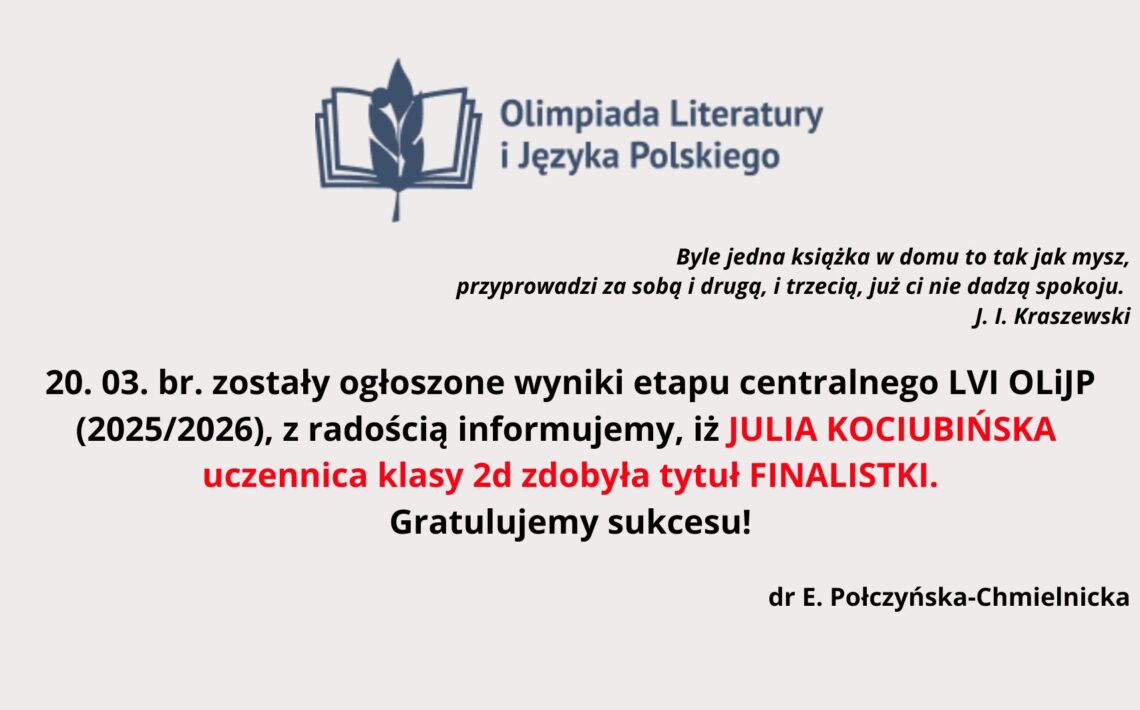 Olimpiada Literatury i Języka Polskiego

Byle jedna książka w domu to tak jak mysz, przyprowadzi za sobą i drugą, i trzecią, już ci nie dadzą spokoju.
J. I. Kraszewski

20. 03. br. zostały ogłoszone wyniki etapu centralnego LVI OLiJP (2025/2026), z radością informujemy, iż JULIA KOCIUBIŃSKA uczennica klasy 2d zdobyła tytuł FINALISTKI.
Gratulujemy sukcesu!

dr E. Połczyńska-Chmielnicka